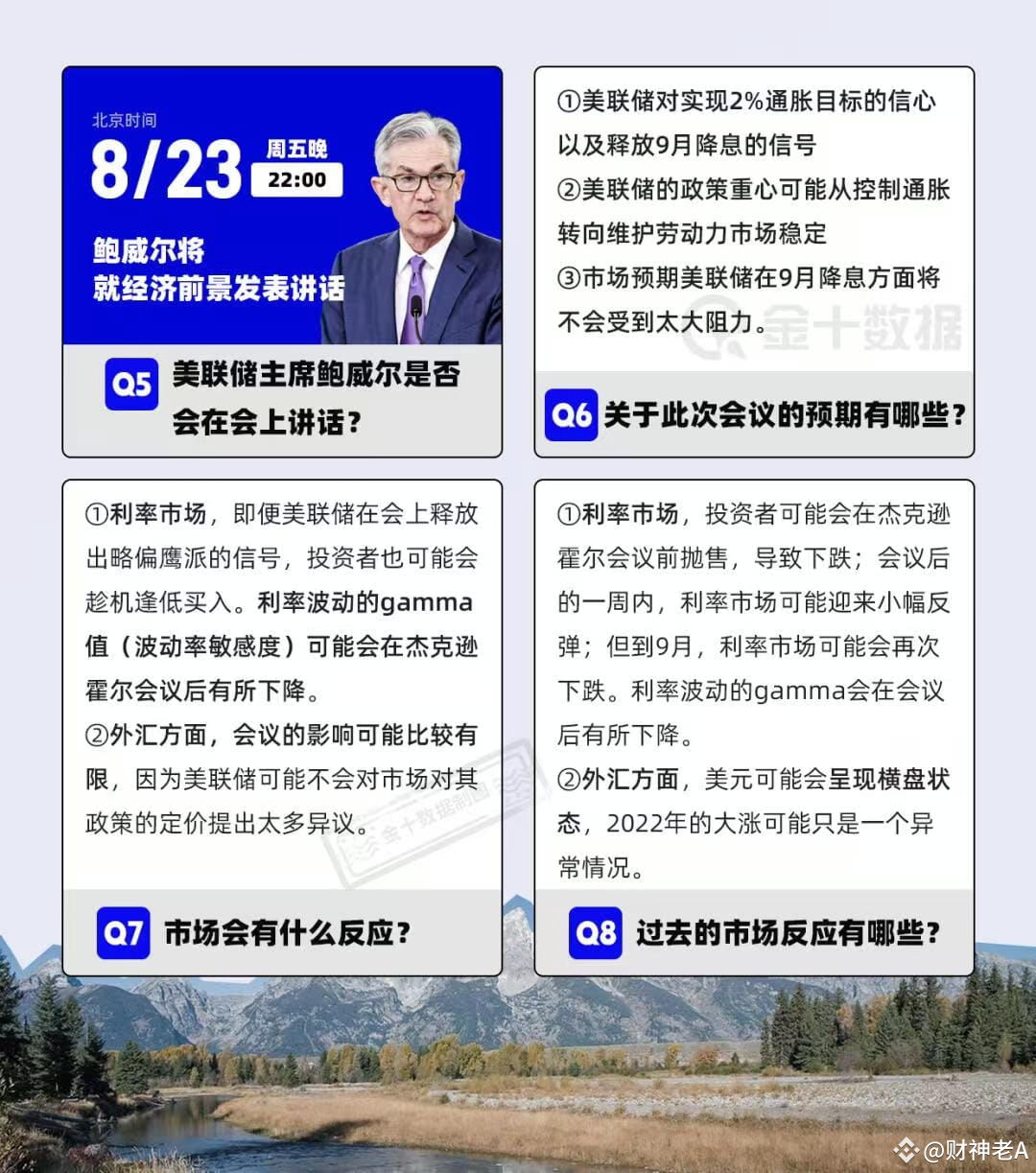 北京时间

8/23 周五晚 22:00

鲍威尔将
就经济前景发表讲话

Q5 美联储主席鲍威尔是否会在会上讲话？

①美联储对实现2%通胀目标的信心以及释放9月降息的信号
②美联储的政策重心可能从控制通胀转向维护劳动力市场稳定
③市场预期美联储在9月降息方面将不会受到太大阻力。

金十数据

Q6 关于此次会议的预期有哪些？

①利率市场，即便美联储在会上释放出略偏鹰派的信号，投资者也可能会趁机逢低买入。利率波动的gamma值（波动率敏感度）可能会在杰克逊霍尔会议后有所下降。
②外汇方面，会议的影响可能比较有限，因为美联储可能不会对市场对其政策的定价提出太多异议。

金十数据制图

Q7 市场会有什么反应？

①利率市场，投资者可能会在杰克逊霍尔会议前抛售，导致下跌；会议后的一周内，利率市场可能迎来小幅反弹；但到9月，利率市场可能会再次下跌。利率波动的gamma会在会议后有所下降。
②外汇方面，美元可能会呈现横盘状态，2022年的大涨可能只是一个异常情况。

Q8 过去的市场反应有哪些？

@财神老A